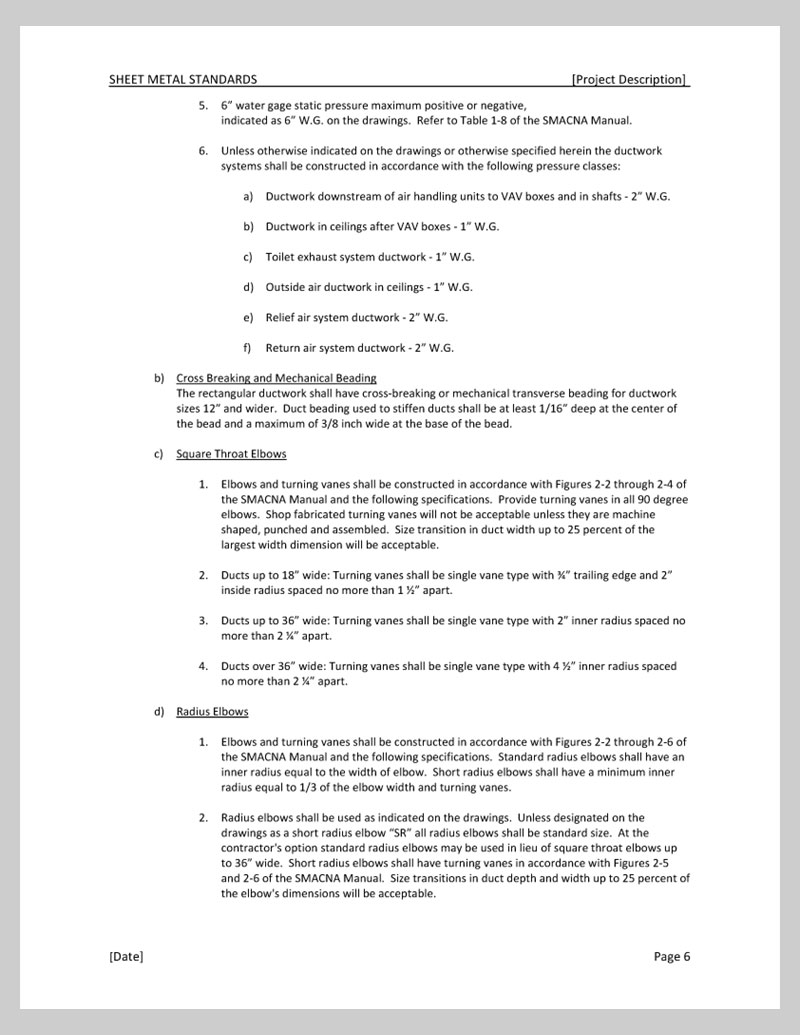 SHEET METAL STANDARDS [Project Description]

5. 6" water gage static pressure maximum positive or negative, indicated as 6" W.G. on the drawings. Refer to Table 1-8 of the SMACNA Manual.

6. Unless otherwise indicated on the drawings or otherwise specified herein the ductwork systems shall be constructed in accordance with the following pressure classes:

a) Ductwork downstream of air handling units to VAV boxes and in shafts - 2" W.G.

b) Ductwork in ceilings after VAV boxes - 1" W.G.

c) Toilet exhaust system ductwork - 1" W.G.

d) Outside air ductwork in ceilings - 1" W.G.

e) Relief air system ductwork - 2" W.G.

f) Return air system ductwork - 2" W.G.

b) Cross Breaking and Mechanical Beading
The rectangular ductwork shall have cross-breaking or mechanical transverse beading for ductwork sizes 12" and wider. Duct beading used to stiffen ducts shall be at least 1/16" deep at the center of the bead and a maximum of 3/8 inch wide at the base of the bead.

c) Square Throat Elbows

1. Elbows and turning vanes shall be constructed in accordance with Figures 2-2 through 2-4 of the SMACNA Manual and the following specifications. Provide turning vanes in all 90 degree elbows. Shop fabricated turning vanes will not be acceptable unless they are machine shaped, punched and assembled. Size transition in duct width up to 25 percent of the largest width dimension will be acceptable.

2. Ducts up to 18" wide: Turning vanes shall be single vane type with ¾" trailing edge and 2" inside radius spaced no more than 1 ½" apart.

3. Ducts up to 36" wide: Turning vanes shall be single vane type with 2" inner radius spaced no more than 2 ¼" apart.

4. Ducts over 36" wide: Turning vanes shall be single vane type with 4 ½" inner radius spaced no more than 2 ¼" apart.

d) Radius Elbows

1. Elbows and turning vanes shall be constructed in accordance with Figures 2-2 through 2-6 of the SMACNA Manual and the following specifications. Standard radius elbows shall have an inner radius equal to the width of elbow. Short radius elbows shall have a minimum inner radius equal to 1/3 of the elbow width and turning vanes.

2. Radius elbows shall be used as indicated on the drawings. Unless designated on the drawings as a short radius elbow "SR" all radius elbows shall be standard size. At the contractor's option standard radius elbows may be used in lieu of square throat elbows up to 36" wide. Short radius elbows shall have turning vanes in accordance with Figures 2-5 and 2-6 of the SMACNA Manual. Size transitions in duct depth and width up to 25 percent of the elbow's dimensions will be acceptable.

[Date] Page 6